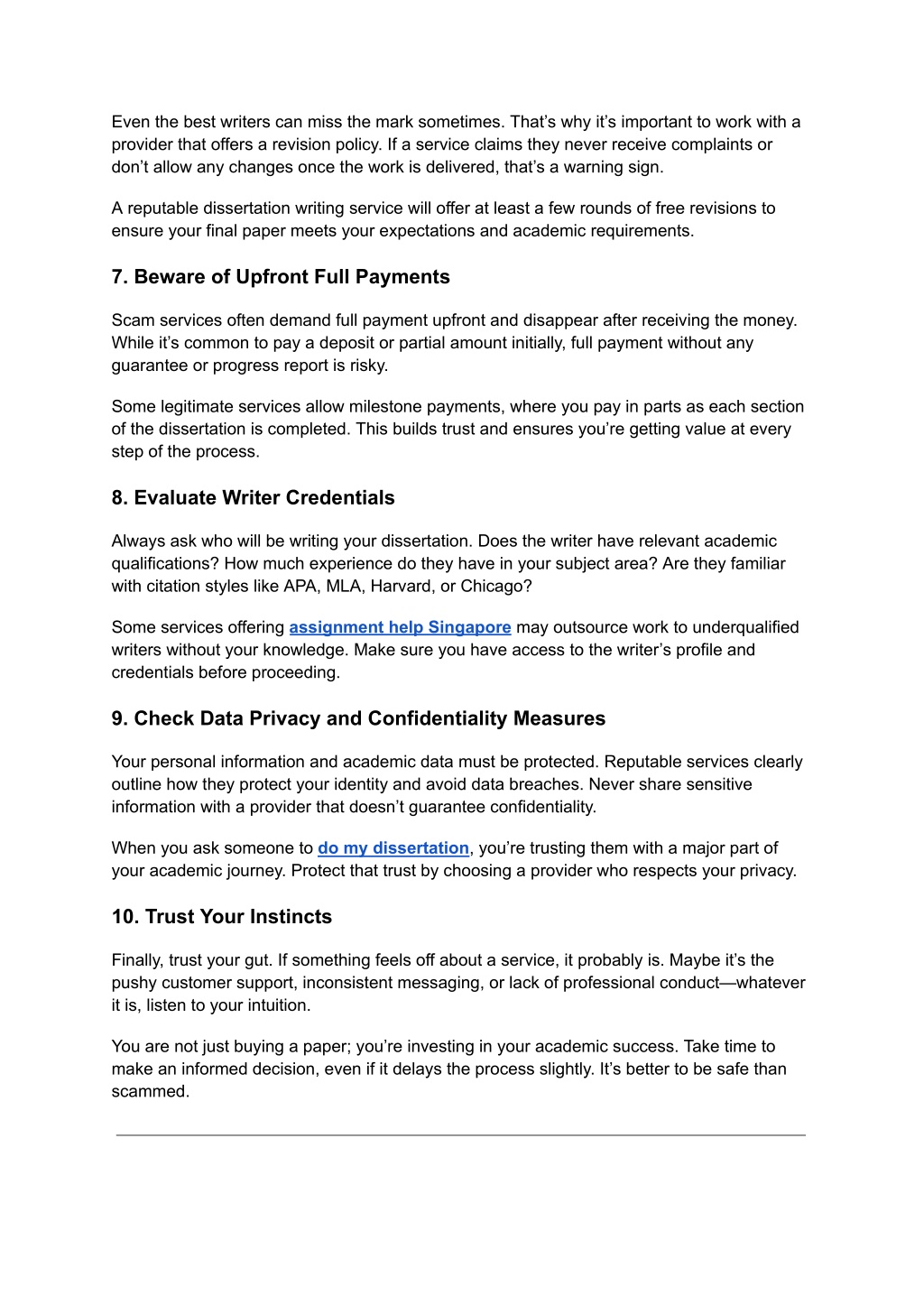 Even the best writers can miss the mark sometimes. That’s why it’s important to work with a provider that offers a revision policy. If a service claims they never receive complaints or don’t allow any changes once the work is delivered, that’s a warning sign.

A reputable dissertation writing service will offer at least a few rounds of free revisions to ensure your final paper meets your expectations and academic requirements.

7. Beware of Upfront Full Payments

Scam services often demand full payment upfront and disappear after receiving the money. While it’s common to pay a deposit or partial amount initially, full payment without any guarantee or progress report is risky.

Some legitimate services allow milestone payments, where you pay in parts as each section of the dissertation is completed. This builds trust and ensures you’re getting value at every step of the process.

8. Evaluate Writer Credentials

Always ask who will be writing your dissertation. Does the writer have relevant academic qualifications? How much experience do they have in your subject area? Are they familiar with citation styles like APA, MLA, Harvard, or Chicago?

Some services offering assignment help Singapore may outsource work to underqualified writers without your knowledge. Make sure you have access to the writer’s profile and credentials before proceeding.

9. Check Data Privacy and Confidentiality Measures

Your personal information and academic data must be protected. Reputable services clearly outline how they protect your identity and avoid data breaches. Never share sensitive information with a provider that doesn’t guarantee confidentiality.

When you ask someone to do my dissertation, you’re trusting them with a major part of your academic journey. Protect that trust by choosing a provider who respects your privacy.

10. Trust Your Instincts

Finally, trust your gut. If something feels off about a service, it probably is. Maybe it’s the pushy customer support, inconsistent messaging, or lack of professional conduct—whatever it is, listen to your intuition.

You are not just buying a paper; you’re investing in your academic success. Take time to make an informed decision, even if it delays the process slightly. It’s better to be safe than scammed.